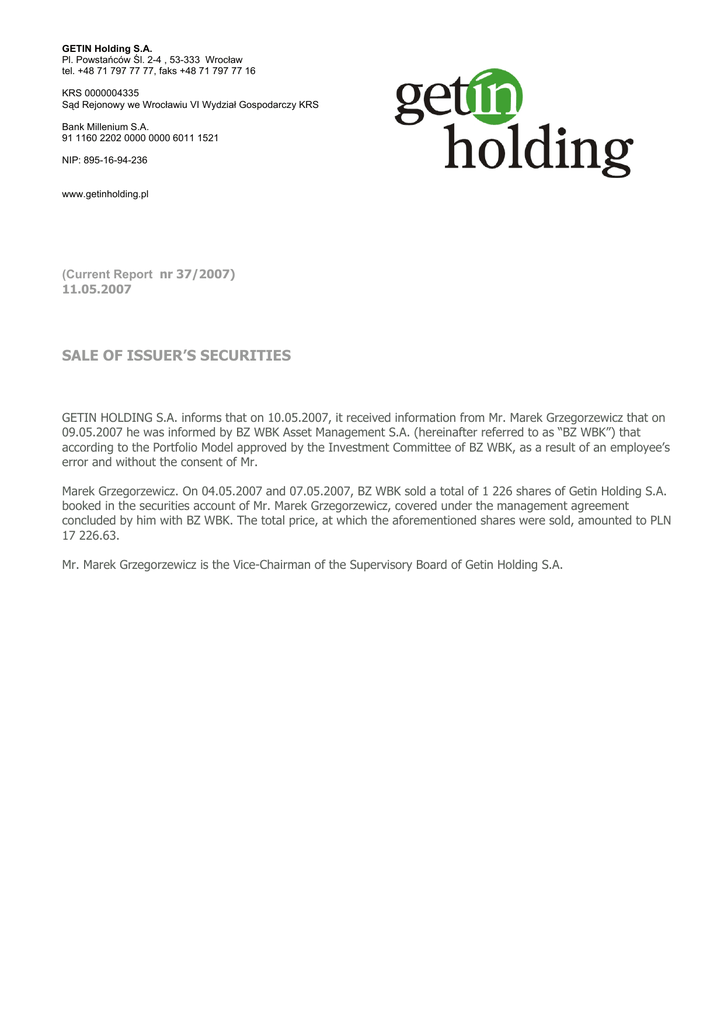 GETIN Holding S.A.
Pl. Powstańców Śl. 2-4 , 53-333 Wrocław
tel. +48 71 797 77 77, faks +48 71 797 77 16

KRS 0000004335
Sąd Rejonowy we Wrocławiu VI Wydział Gospodarczy KRS

Bank Millenium S.A.
91 1160 2202 0000 0000 6011 1521

NIP: 895-16-94-236

www.getinholding.pl

getin holding

(Current Report nr 37/2007)
11.05.2007

SALE OF ISSUER'S SECURITIES

GETIN HOLDING S.A. informs that on 10.05.2007, it received information from Mr. Marek Grzegorzewicz that on 09.05.2007 he was informed by BZ WBK Asset Management S.A. (hereinafter referred to as "BZ WBK") that according to the Portfolio Model approved by the Investment Committee of BZ WBK, as a result of an employee's error and without the consent of Mr.

Marek Grzegorzewicz. On 04.05.2007 and 07.05.2007, BZ WBK sold a total of 1 226 shares of Getin Holding S.A. booked in the securities account of Mr. Marek Grzegorzewicz, covered under the management agreement concluded by him with BZ WBK. The total price, at which the aforementioned shares were sold, amounted to PLN 17 226.63.

Mr. Marek Grzegorzewicz is the Vice-Chairman of the Supervisory Board of Getin Holding S.A.